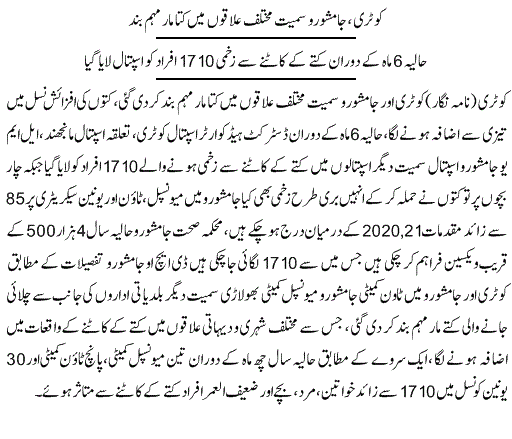 کوٹری، جامشورو سمیت مختلف علاقوں میں کتا مار مہم بند

حالیہ 6 ماہ کے دوران کتے کے کاٹنے سے زخمی 1710 افراد کو اسپتال لایا گیا

کوٹری (نامہ نگار) کوٹری اور جامشورو سمیت مختلف علاقوں میں کتا مار مہم بند کر دی گئی، کتوں کی افزائش نسل میں تیزی سے اضافہ ہونے لگا، حالیہ 6 ماہ کے دوران ڈسٹرکٹ ہیڈ کوارٹر اسپتال کوٹری، تعلقہ اسپتال مانجھند، ایل ایم یو جامشورو اسپتال سمیت دیگر اسپتالوں میں کتے کے کاٹنے سے زخمی ہونے والے 1710 افراد کو لایا گیا جبکہ چار بچوں پر تو کتوں نے حملہ کر کے انہیں بری طرح زخمی بھی کیا جامشورو میں میونسپل، ٹاؤن اور یونین سیکریٹری پر 85 سے زائد مقدمات 2020,21 کے درمیان درج ہو چکے ہیں، محکمہ صحت جامشورو حالیہ سال 4 ہزار 500 کے قریب ویکسین فراہم کر چکی ہیں جس میں سے 1710 لگائی جا چکی ہیں ڈی ایچ او جامشورو تفصیلات کے مطابق کوٹری اور جامشورو میں ٹاؤن کمیٹی جامشورو میونسپل کمیٹی بھولاڑی سمیت دیگر بلدیاتی اداروں کی جانب سے چلائی جانے والی کتے مار مہم بند کر دی گئی، جس سے مختلف شہری و دیہاتی علاقوں میں کتے کے کاٹنے کے واقعات میں اضافہ ہونے لگا، ایک سروے کے مطابق حالیہ سال چھ ماہ کے دوران تین میونسپل کمیٹی، پانچ ٹاؤن کمیٹی اور 30 یونین کونسل میں 1710 سے زائد خواتین، مرد، بچے اور ضعیف العمر افراد کتے کے کاٹنے سے متاثر ہوئے۔